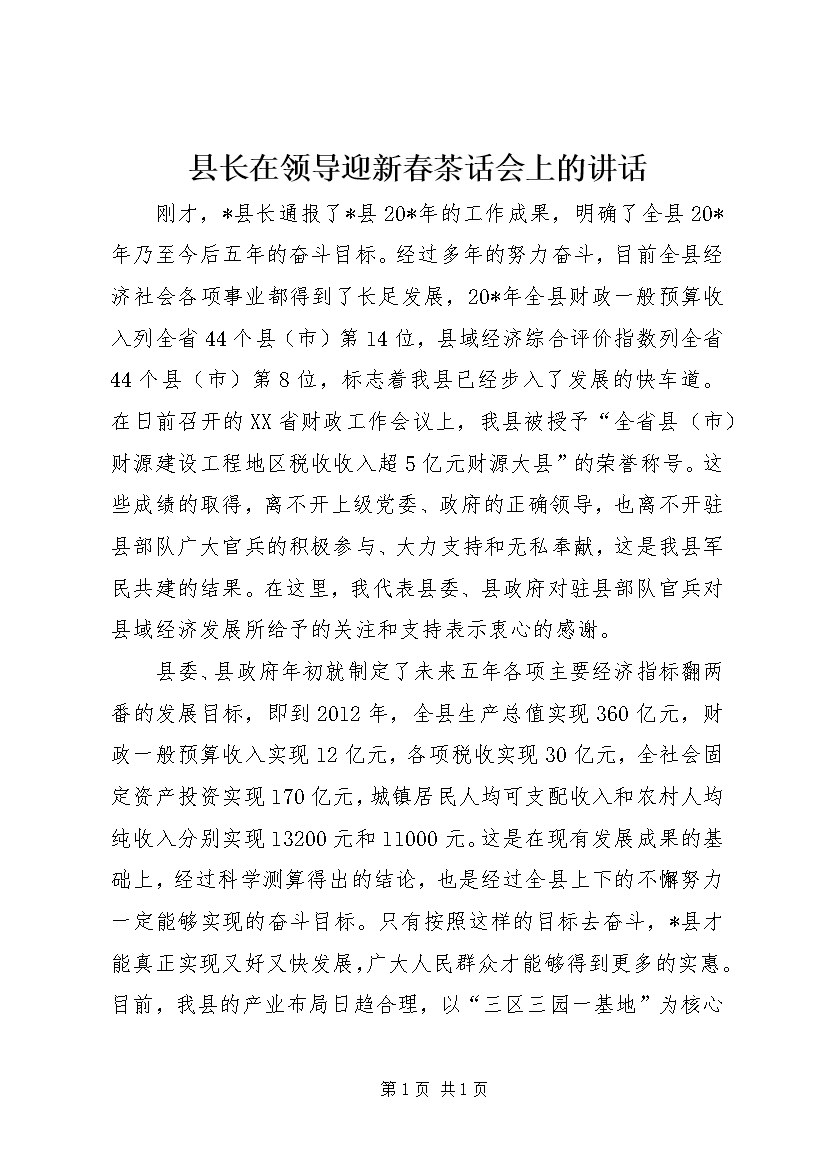 县长在领导迎新春茶话会上的讲话

刚才，*县长通报了*县20*年的工作成果，明确了全县20*年乃至今后五年的奋斗目标。经过多年的努力奋斗，目前全县经济社会各项事业都得到了长足发展，20*年全县财政一般预算收入列全省44个县（市）第14位，县域经济综合评价指数列全省44个县（市）第8位，标志着我县已经步入了发展的快车道。在日前召开的XX省财政工作会议上，我县被授予“全省县（市）财源建设工程地区税收收入超5亿元财源大县”的荣誉称号。这些成绩的取得，离不开上级党委、政府的正确领导，也离不开驻县部队广大官兵的积极参与、大力支持和无私奉献，这是我县军民共建的结果。在这里，我代表县委、县政府对驻县部队官兵对县域经济发展所给予的关注和支持表示衷心的感谢。

县委、县政府年初就制定了未来五年各项主要经济指标翻两番的发展目标，即到2012年，全县生产总值实现360亿元，财政一般预算收入实现12亿元，各项税收实现30亿元，全社会固定资产投资实现170亿元，城镇居民人均可支配收入和农村人均纯收入分别实现13200元和11000元。这是在现有发展成果的基础上，经过科学测算得出的结论，也是经过全县上下的不懈努力一定能够实现的奋斗目标。只有按照这样的目标去奋斗，*县才能真正实现又好又快发展，广大人民群众才能够得到更多的实惠。目前，我县的产业布局日趋合理，以“三区三园一基地”为核心

第1页 共1页